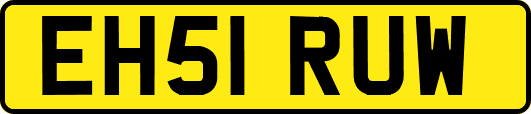 EH51 RUW